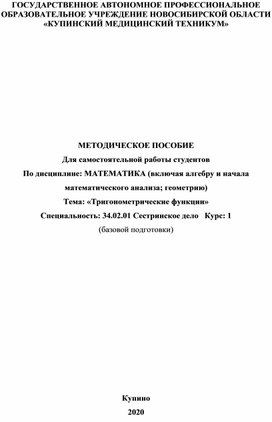 ГОСУДАРСТВЕННОЕ АВТОНОМНОЕ ПРОФЕССИОНАЛЬНОЕ ОБРАЗОВАТЕЛЬНОЕ УЧРЕЖДЕНИЕ НОВОСИБИРСКОЙ ОБЛАСТИ «КУПИНСКИЙ МЕДИЦИНСКИЙ ТЕХНИКУМ»

МЕТОДИЧЕСКОЕ ПОСОБИЕ

Для самостоятельной работы студентов

По дисциплине: МАТЕМАТИКА (включая алгебру и начала математического анализа; геометрию)

Тема: «Тригонометрические функции»

Специальность: 34.02.01 Сестринское дело Курс: 1

(базовой подготовки)

Купино

2020